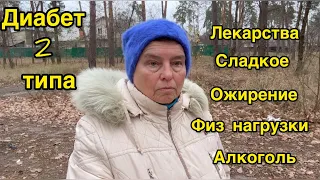 Диабет
2
типа

Лекарства
Сладкое
Ожирение
Физ нагрузки
Алкоголь